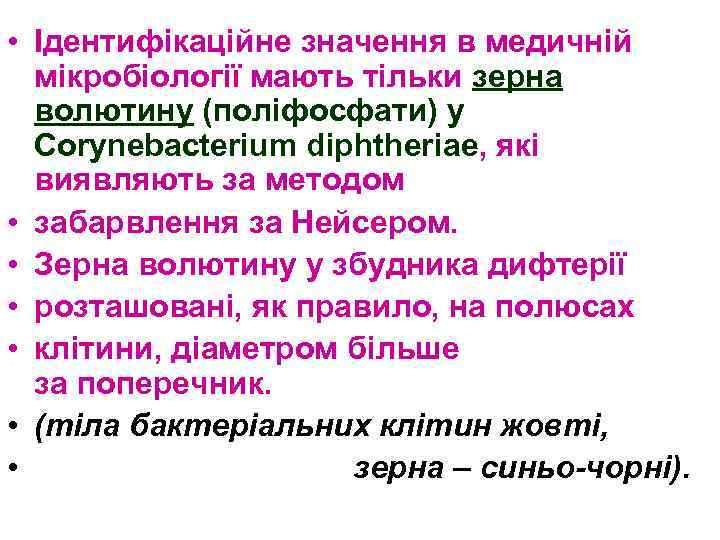 • Ідентифікаційне значення в медичній мікробіології мають тільки зерна волютину (поліфосфати) у Corynebacterium diphtheriae, які виявляють за методом
• забарвлення за Нейсером.
• Зерна волютину у збудника дифтерії
• розташовані, як правило, на полюсах
• клітини, діаметром більше за поперечник.
• (тіла бактеріальних клітин жовті,
• зерна – синьо-чорні).